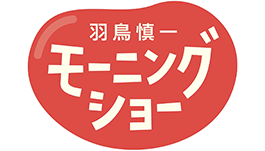 羽鳥慎一
モーニング
ショー